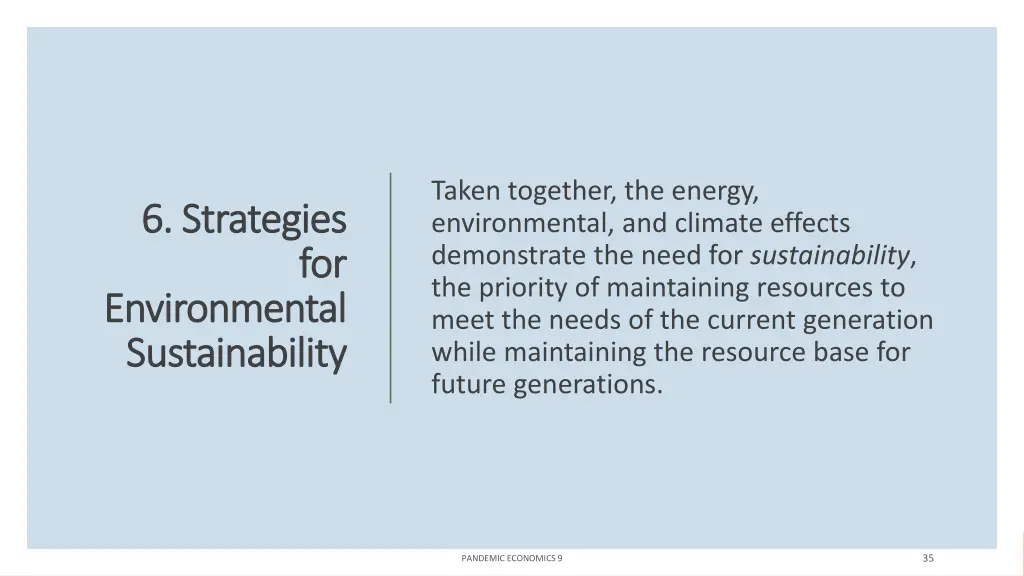 6. Strategies for Environmental Sustainability

Taken together, the energy, environmental, and climate effects demonstrate the need for sustainability, the priority of maintaining resources to meet the needs of the current generation while maintaining the resource base for future generations.

PANDEMIC ECONOMICS 9

35